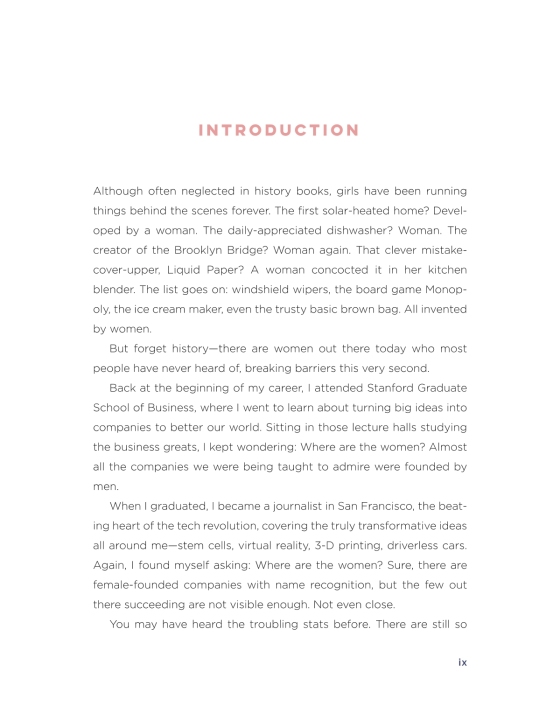 INTRODUCTION

Although often neglected in history books, girls have been running things behind the scenes forever. The first solar-heated home? Developed by a woman. The daily-appreciated dishwasher? Woman. The creator of the Brooklyn Bridge? Woman again. That clever mistake-cover-upper, Liquid Paper? A woman concocted it in her kitchen blender. The list goes on: windshield wipers, the board game Monopoly, the ice cream maker, even the trusty basic brown bag. All invented by women.

But forget history—there are women out there today who most people have never heard of, breaking barriers this very second.

Back at the beginning of my career, I attended Stanford Graduate School of Business, where I went to learn about turning big ideas into companies to better our world. Sitting in those lecture halls studying the business greats, I kept wondering: Where are the women? Almost all the companies we were being taught to admire were founded by men.

When I graduated, I became a journalist in San Francisco, the beating heart of the tech revolution, covering the truly transformative ideas all around me—stem cells, virtual reality, 3-D printing, driverless cars. Again, I found myself asking: Where are the women? Sure, there are female-founded companies with name recognition, but the few out there succeeding are not visible enough. Not even close.

You may have heard the troubling stats before. There are still so

ix